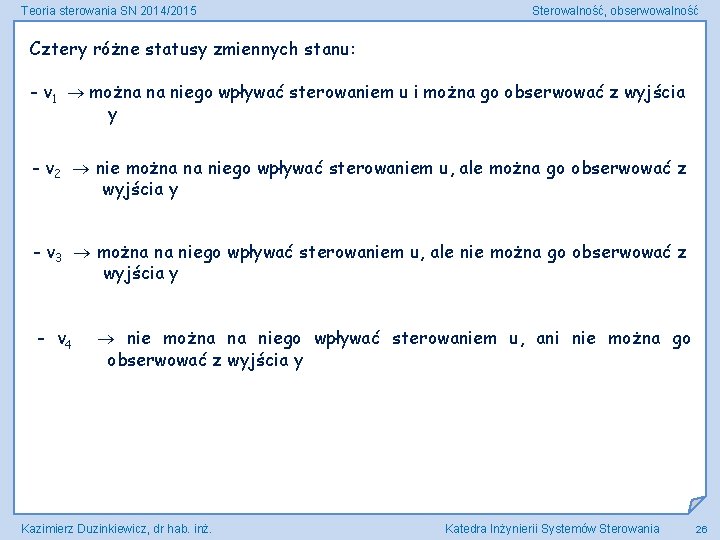 Teoria sterowania SN 2014/2015

Sterowalność, obserwowalność

Cztery różne statusy zmiennych stanu:

- $v_1$ $\rightarrow$ można na niego wpływać sterowaniem u i można go obserwować z wyjścia y

- $v_2$ $\rightarrow$ nie można na niego wpływać sterowaniem u, ale można go obserwować z wyjścia y

- $v_3$ $\rightarrow$ można na niego wpływać sterowaniem u, ale nie można go obserwować z wyjścia y

- $v_4$ $\rightarrow$ nie można na niego wpływać sterowaniem u, ani nie można go obserwować z wyjścia y

Kazimierz Duzinkiewicz, dr hab. inż.

Katedra Inżynierii Systemów Sterowania

26